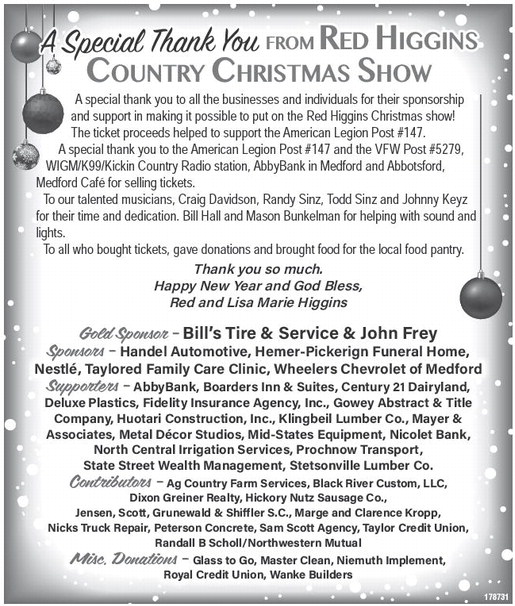 A Special Thank You FROM RED HIGGINS COUNTRY CHRISTMAS SHOW

A special thank you to all the businesses and individuals for their sponsorship and support in making it possible to put on the Red Higgins Christmas show! The ticket proceeds helped to support the American Legion Post #147.

A special thank you to the American Legion Post #147 and the VFW Post #5279, WIGM/K99/Kickin Country Radio station, AbbyBank in Medford and Abbotsford, Medford Café for selling tickets.

To our talented musicians, Craig Davidson, Randy Sinz, Todd Sinz and Johnny Keyz for their time and dedication. Bill Hall and Mason Bunkelman for helping with sound and lights.

To all who bought tickets, gave donations and brought food for the local food pantry.

Thank you so much.
Happy New Year and God Bless,
Red and Lisa Marie Higgins

Gold Sponsor – Bill's Tire & Service & John Frey
Sponsors – Handel Automotive, Hemer-Pickerign Funeral Home, Nestlé, Taylored Family Care Clinic, Wheelers Chevrolet of Medford
Supporters – AbbyBank, Boarders Inn & Suites, Century 21 Dairyland, Deluxe Plastics, Fidelity Insurance Agency, Inc., Gowey Abstract & Title Company, Huotari Construction, Inc., Klingbeil Lumber Co., Mayer & Associates, Metal Décor Studios, Mid-States Equipment, Nicolet Bank, North Central Irrigation Services, Prochnow Transport, State Street Wealth Management, Stetsonville Lumber Co.
Contributors – Ag Country Farm Services, Black River Custom, LLC, Dixon Greiner Realty, Hickory Nutz Sausage Co., Jensen, Scott, Grunewald & Shiffler S.C., Marge and Clarence Kropp, Nicks Truck Repair, Peterson Concrete, Sam Scott Agency, Taylor Credit Union, Randall B Scholl/Northwestern Mutual
Misc. Donations – Glass to Go, Master Clean, Niemuth Implement, Royal Credit Union, Wanke Builders

178731